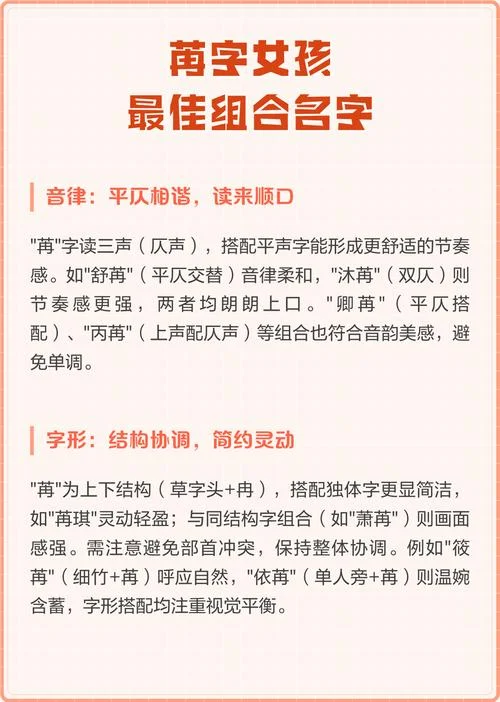 苒字女孩
最佳组合名字

音律：平仄相谐，读来顺口

"苒"字读三声（仄声），搭配平声字能形成更舒适的节奏感。如"舒苒"（平仄交替）音律柔和，"沐苒"（双仄）则节奏感更强，两者均朗朗上口。"卿苒"（平仄搭配）、"丙苒"（上声配仄声）等组合也符合音韵美感，避免单调。

字形：结构协调，简约灵动

"苒"为上下结构（草字头+冉），搭配独体字更显简洁，如"苒琪"灵动轻盈；与同结构字组合（如"萧苒"）则画面感强。需注意避免部首冲突，保持整体协调。例如"筱苒"（细竹+苒）呼应自然，"依苒"（单人旁+苒）则温婉含蓄，字形搭配均注重视觉平衡。